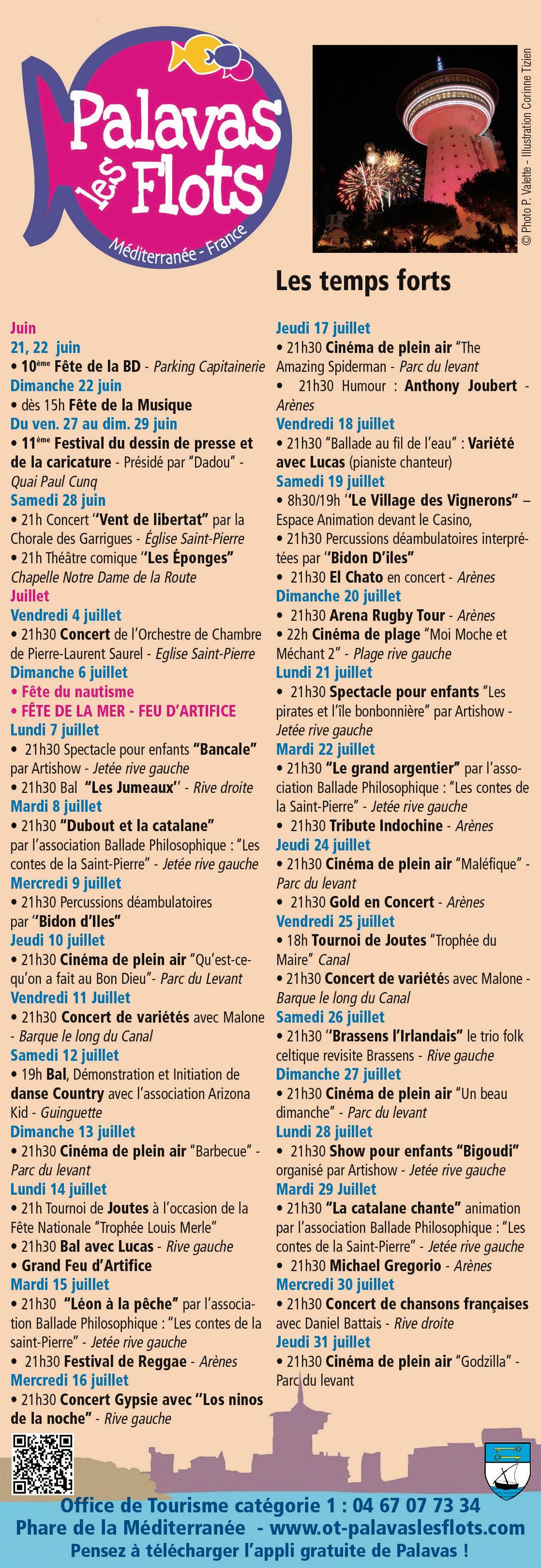 Palavas les Flots
Méditerranée - France

© Photo P. Valette - Illustration Corinne Tizien

Les temps forts

Juin
21, 22 juin
• 10ème Fête de la BD - Parking Capitainerie
Dimanche 22 juin
• dès 15h Fête de la Musique
Du ven. 27 au dim. 29 juin
• 11ème Festival du dessin de presse et de la caricature - Présidé par "Dadou" - Quai Paul Cunq
Samedi 28 juin
• 21h Concert "Vent de libertat" par la Chorale des Garrigues - Église Saint-Pierre
• 21h Théâtre comique "Les Éponges" Chapelle Notre Dame de la Route
Juillet
Vendredi 4 juillet
• 21h30 Concert de l'Orchestre de Chambre de Pierre-Laurent Saurel - Eglise Saint-Pierre
Dimanche 6 juillet
• Fête du nautisme
• FÊTE DE LA MER - FEU D'ARTIFICE
Lundi 7 juillet
• 21h30 Spectacle pour enfants "Bancale" par Artishow - Jetée rive gauche
• 21h30 Bal "Les Jumeaux" - Rive droite
Mardi 8 juillet
• 21h30 "Dubout et la catalane" par l'association Ballade Philosophique : "Les contes de la Saint-Pierre" - Jetée rive gauche
Mercredi 9 juillet
• 21h30 Percussions déambulatoires par "Bidon d'Iles"
Jeudi 10 juillet
• 21h30 Cinéma de plein air "Qu'est-ce-qu'on a fait au Bon Dieu"- Parc du Levant
Vendredi 11 Juillet
• 21h30 Concert de variétés avec Malone - Barque le long du Canal
Samedi 12 juillet
• 19h Bal, Démonstration et Initiation de danse Country avec l'association Arizona Kid - Guinguette
Dimanche 13 juillet
• 21h30 Cinéma de plein air "Barbecue" - Parc du levant
Lundi 14 juillet
• 21h Tournoi de Joutes à l'occasion de la Fête Nationale "Trophée Louis Merle"
• 21h30 Bal avec Lucas - Rive gauche
• Grand Feu d'Artifice
Mardi 15 juillet
• 21h30 "Léon à la pêche" par l'association Ballade Philosophique : "Les contes de la saint-Pierre" - Jetée rive gauche
• 21h30 Festival de Reggae - Arènes
Mercredi 16 juillet
• 21h30 Concert Gypsie avec "Los ninos de la noche" - Rive gauche

Jeudi 17 juillet
• 21h30 Cinéma de plein air "The Amazing Spiderman - Parc du levant
• 21h30 Humour : Anthony Joubert - Arènes
Vendredi 18 juillet
• 21h30 "Ballade au fil de l'eau" : Variété avec Lucas (pianiste chanteur)
Samedi 19 juillet
• 8h30/19h "Le Village des Vignerons" – Espace Animation devant le Casino,
• 21h30 Percussions déambulatoires interprétées par "Bidon D'iles"
• 21h30 El Chato en concert - Arènes
Dimanche 20 juillet
• 21h30 Arena Rugby Tour - Arènes
• 22h Cinéma de plage "Moi Moche et Méchant 2" - Plage rive gauche
Lundi 21 juillet
• 21h30 Spectacle pour enfants "Les pirates et l'île bonbonnière" par Artishow - Jetée rive gauche
Mardi 22 juillet
• 21h30 "Le grand argentier" par l'association Ballade Philosophique : "Les contes de la Saint-Pierre" - Jetée rive gauche
• 21h30 Tribute Indochine - Arènes
Jeudi 24 juillet
• 21h30 Cinéma de plein air "Maléfique" - Parc du levant
• 21h30 Gold en Concert - Arènes
Vendredi 25 juillet
• 18h Tournoi de Joutes "Trophée du Maire" Canal
• 21h30 Concert de variétés avec Malone - Barque le long du Canal
Samedi 26 juillet
• 21h30 "Brassens l'Irlandais" le trio folk celtique revisite Brassens - Rive gauche
Dimanche 27 juillet
• 21h30 Cinéma de plein air "Un beau dimanche" - Parc du levant
Lundi 28 juillet
• 21h30 Show pour enfants "Bigoudi" organisé par Artishow - Jetée rive gauche
Mardi 29 Juillet
• 21h30 "La catalane chante" animation par l'association Ballade Philosophique : "Les contes de la Saint-Pierre" - Jetée rive gauche
• 21h30 Michael Gregorio - Arènes
Mercredi 30 juillet
• 21h30 Concert de chansons françaises avec Daniel Battais - Rive droite
Jeudi 31 juillet
• 21h30 Cinéma de plein air "Godzilla" - Parc du levant

Office de Tourisme catégorie 1 : 04 67 07 73 34
Phare de la Méditerranée - www.ot-palavaslesflots.com
Pensez à télécharger l'appli gratuite de Palavas !